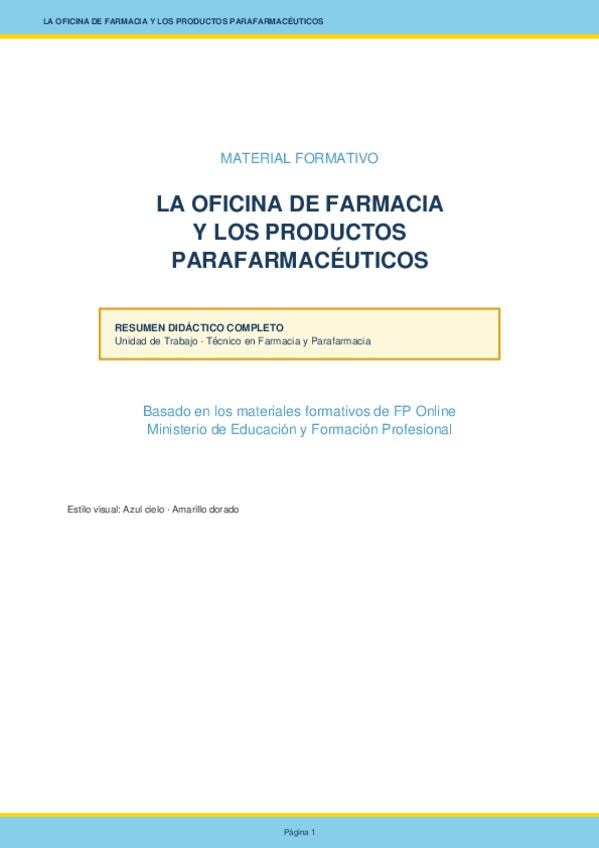 LA OFICINA DE FARMACIA Y LOS PRODUCTOS PARAFARMACÉUTICOS

MATERIAL FORMATIVO

LA OFICINA DE FARMACIA
Y LOS PRODUCTOS
PARAFARMACÉUTICOS

RESUMEN DIDÁCTICO COMPLETO
Unidad de Trabajo · Técnico en Farmacia y Parafarmacia

Basado en los materiales formativos de FP Online
Ministerio de Educación y Formación Profesional

Estilo visual: Azul cielo · Amarillo dorado

Página 1